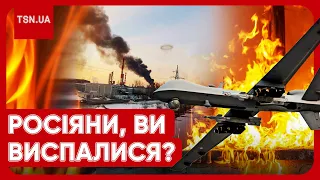 TSN.UA

РОСІЯНИ, ВИ ВИСПАЛИСЯ?